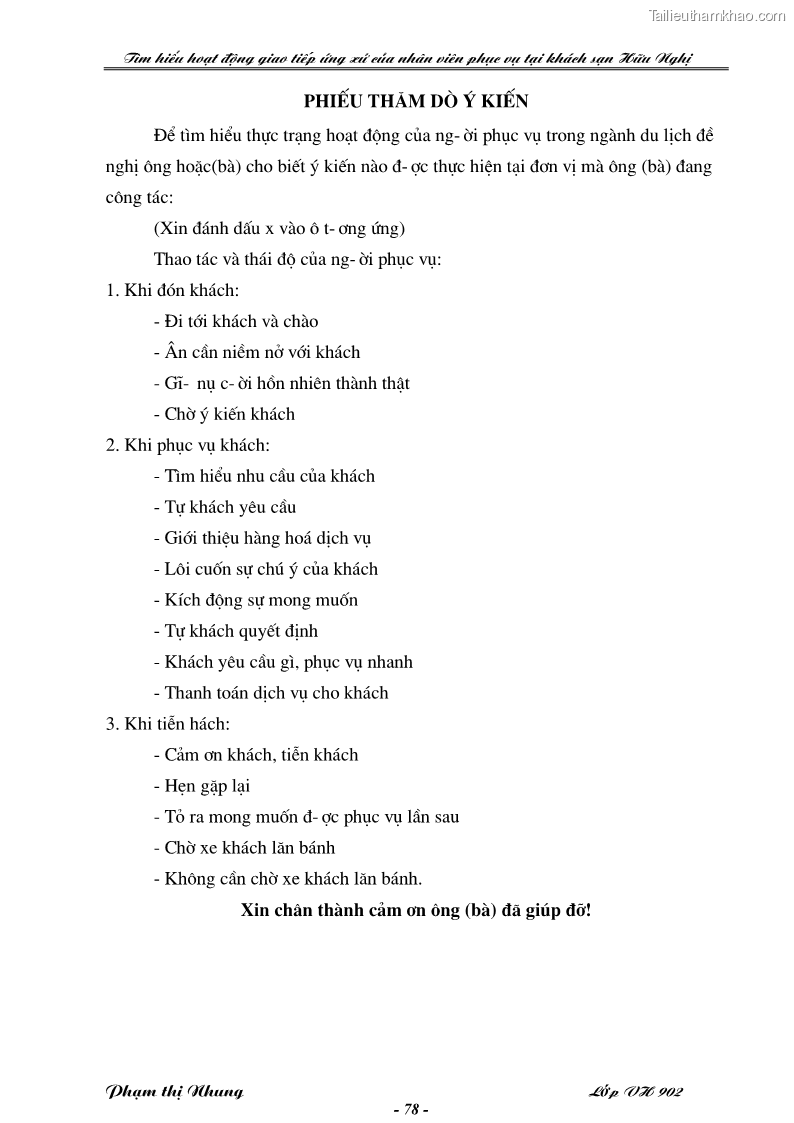 Tailieuthamkhao.com

Tìm hiểu hoạt động giao tiếp ứng xử của nhân viên phục vụ tại khách sạn Hữu Nghị

PHIẾU THĂM DÒ Ý KIẾN

Để tìm hiểu thực trạng hoạt động của ng- ời phục vụ trong ngành du lịch đề nghị ông hoặc(bà) cho biết ý kiến nào đ- ợc thực hiện tại đơn vị mà ông (bà) đang công tác:

(Xin đánh dấu x vào ô t- ơng ứng)

Thao tác và thái độ của ng- ời phục vụ:

1. Khi đón khách:

- Đi tới khách và chào

- Ân cần niềm nở với khách

- Gĩ- nụ c- ời hồn nhiên thành thật

- Chờ ý kiến khách

2. Khi phục vụ khách:

- Tìm hiểu nhu cầu của khách

- Tự khách yêu cầu

- Giới thiệu hàng hoá dịch vụ

- Lôi cuốn sự chú ý của khách

- Kích động sự mong muốn

- Tự khách quyết định

- Khách yêu cầu gì, phục vụ nhanh

- Thanh toán dịch vụ cho khách

3. Khi tiễn hách:

- Cảm ơn khách, tiễn khách

- Hẹn gặp lại

- Tỏ ra mong muốn đ- ợc phục vụ lần sau

- Chờ xe khách lăn bánh

- Không cần chờ xe khách lăn bánh.

Xin chân thành cảm ơn ông (bà) đã giúp đỡ!

Phạm thị Nhung

Lớp VH 902

- 78 -